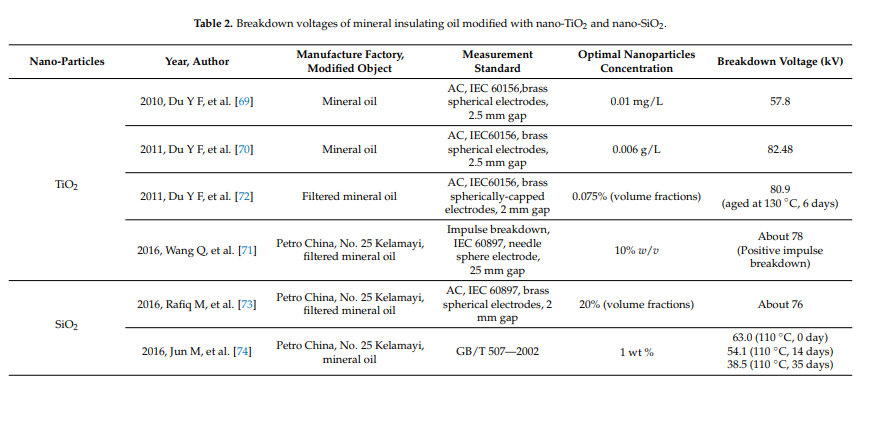 **Table 2.** Breakdown voltages of mineral insulating oil modified with nano-$TiO_2$ and nano-$SiO_2$.

| Nano-Particles | Year, Author | Manufacture Factory, Modified Object | Measurement Standard | Optimal Nanoparticles Concentration | Breakdown Voltage (kV) |
|---|---|---|---|---|---|
| $TiO_2$ | 2010, Du Y F, et al. [69] | Mineral oil | AC, IEC 60156,brass spherical electrodes, 2.5 mm gap | 0.01 mg/L | 57.8 |
| | 2011, Du Y F, et al. [70] | Mineral oil | AC, IEC60156, brass spherical electrodes, 2.5 mm gap | 0.006 g/L | 82.48 |
| | 2011, Du Y F, et al. [72] | Filtered mineral oil | AC, IEC60156, brass spherically-capped electrodes, 2 mm gap | 0.075% (volume fractions) | 80.9 (aged at 130 °C, 6 days) |
| | 2016, Wang Q, et al. [71] | Petro China, No. 25 Kelamayi, filtered mineral oil | Impulse breakdown, IEC 60897, needle sphere electrode, 25 mm gap | 10% $w/v$ | About 78 (Positive impulse breakdown) |
| $SiO_2$ | 2016, Rafiq M, et al. [73] | Petro China, No. 25 Kelamayi, filtered mineral oil | AC, IEC 60897, brass spherical electrodes, 2 mm gap | 20% (volume fractions) | About 76 |
| | 2016, Jun M, et al. [74] | Petro China, No. 25 Kelamayi, mineral oil | GB/T 507—2002 | 1 wt % | 63.0 (110 °C, 0 day) 54.1 (110 °C, 14 days) 38.5 (110 °C, 35 days) |